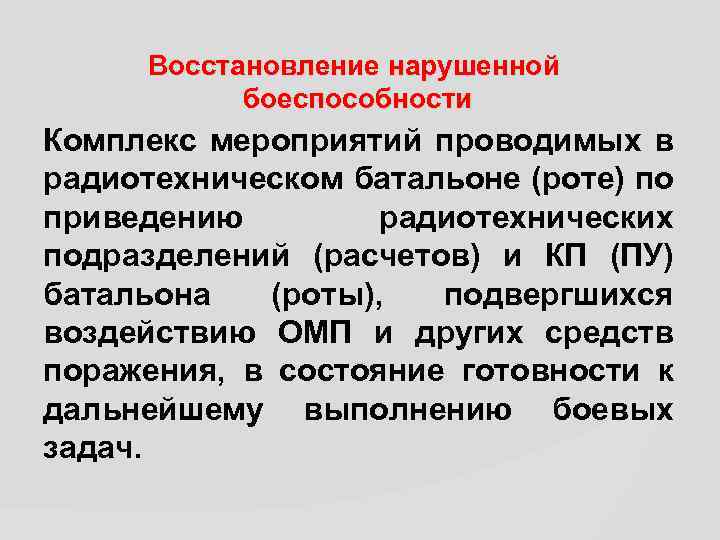 Восстановление нарушенной боеспособности

Комплекс мероприятий проводимых в радиотехническом батальоне (роте) по приведению радиотехнических подразделений (расчетов) и КП (ПУ) батальона (роты), подвергшихся воздействию ОМП и других средств поражения, в состояние готовности к дальнейшему выполнению боевых задач.